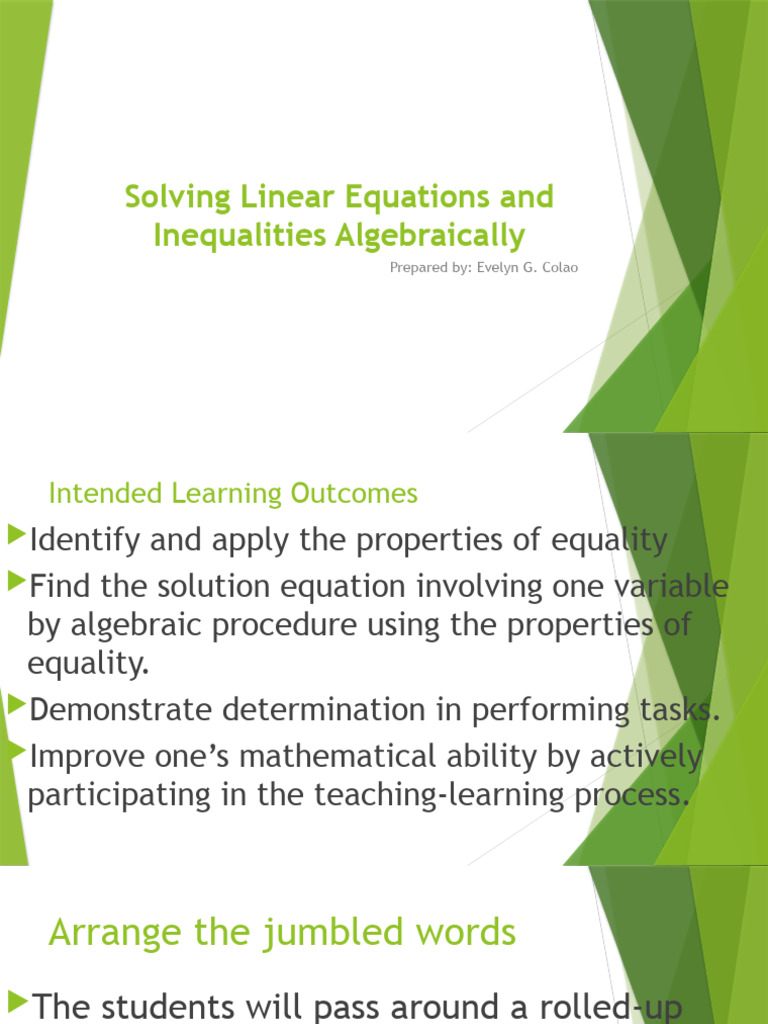 Solving Linear Equations and Inequalities Algebraically

Prepared by: Evelyn G. Colao

Intended Learning Outcomes

Identify and apply the properties of equality

Find the solution equation involving one variable by algebraic procedure using the properties of equality.

Demonstrate determination in performing tasks.

Improve one's mathematical ability by actively participating in the teaching-learning process.

Arrange the jumbled words

The students will pass around a rolled-up